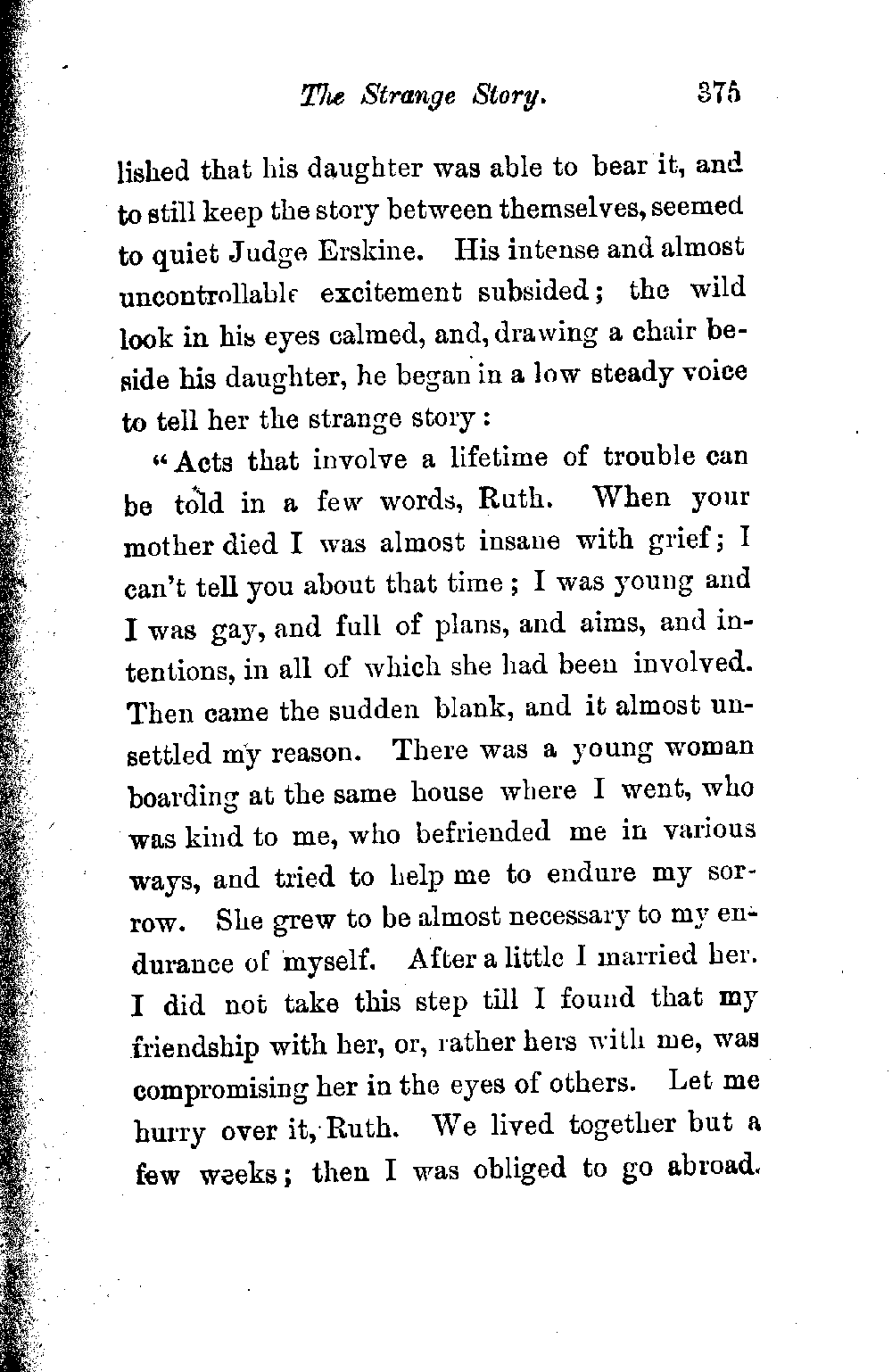 The Strange Story. 375

lished that his daughter was able to bear it, and to still keep the story between themselves, seemed to quiet Judge Erskine. His intense and almost uncontrollable excitement subsided; the wild look in his eyes calmed, and, drawing a chair beside his daughter, he began in a low steady voice to tell her the strange story:

"Acts that involve a lifetime of trouble can be told in a few words, Ruth. When your mother died I was almost insane with grief; I can't tell you about that time; I was young and I was gay, and full of plans, and aims, and intentions, in all of which she had been involved. Then came the sudden blank, and it almost unsettled my reason. There was a young woman boarding at the same house where I went, who was kind to me, who befriended me in various ways, and tried to help me to endure my sorrow. She grew to be almost necessary to my endurance of myself. After a little I married her. I did not take this step till I found that my friendship with her, or, rather hers with me, was compromising her in the eyes of others. Let me hurry over it, Ruth. We lived together but a few weeks; then I was obliged to go abroad.